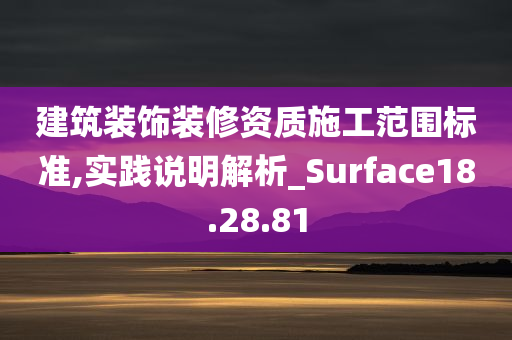 建筑装饰装修资质施工范围标准,实践说明解析_Surface18.28.81